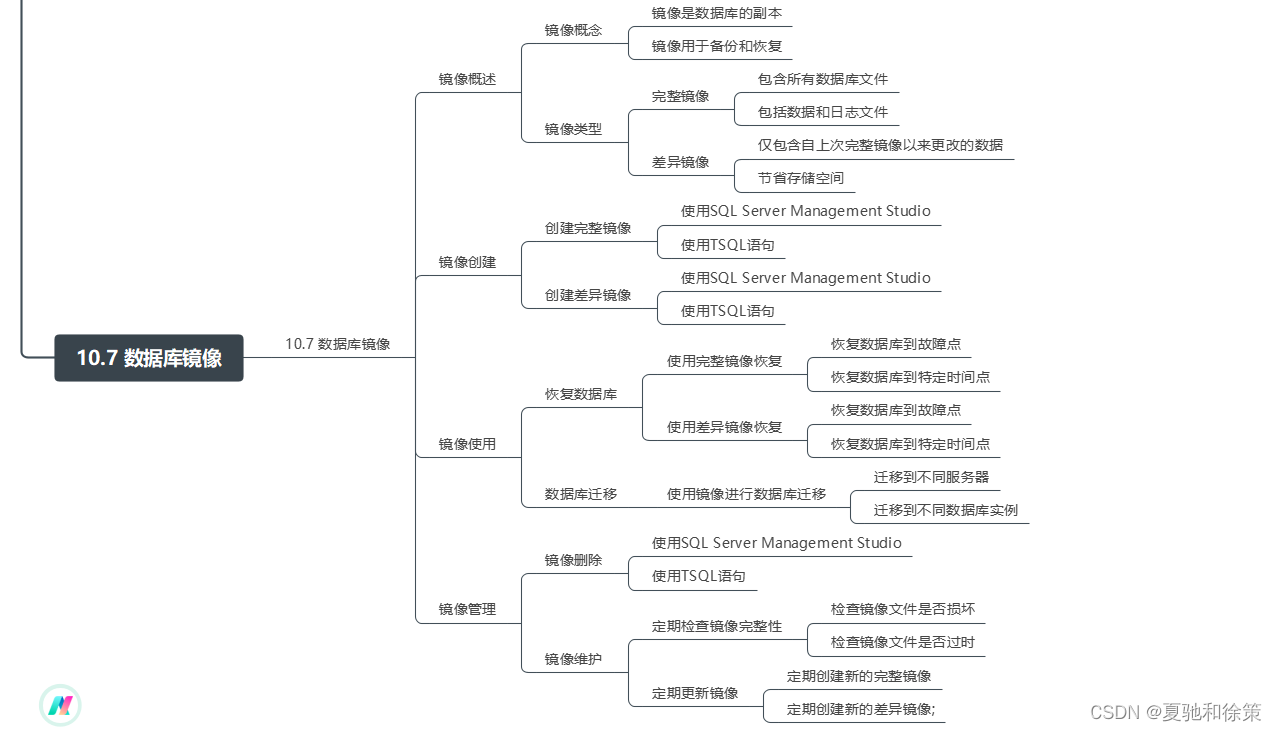 10.7 数据库镜像

10.7 数据库镜像

镜像概述
镜像概念
镜像是数据库的副本
镜像用于备份和恢复
镜像类型
完整镜像
包含所有数据库文件
包括数据和日志文件
差异镜像
仅包含自上次完整镜像以来更改的数据
节省存储空间

镜像创建
创建完整镜像
使用SQL Server Management Studio
使用TSQL语句
创建差异镜像
使用SQL Server Management Studio
使用TSQL语句

镜像使用
恢复数据库
使用完整镜像恢复
恢复数据库到故障点
恢复数据库到特定时间点
使用差异镜像恢复
恢复数据库到故障点
恢复数据库到特定时间点
数据库迁移
使用镜像进行数据库迁移
迁移到不同服务器
迁移到不同数据库实例

镜像管理
镜像删除
使用SQL Server Management Studio
使用TSQL语句
镜像维护
定期检查镜像完整性
检查镜像文件是否损坏
检查镜像文件是否过时
定期更新镜像
定期创建新的完整镜像
定期创建新的差异镜像;

CSDN @夏驰和徐策